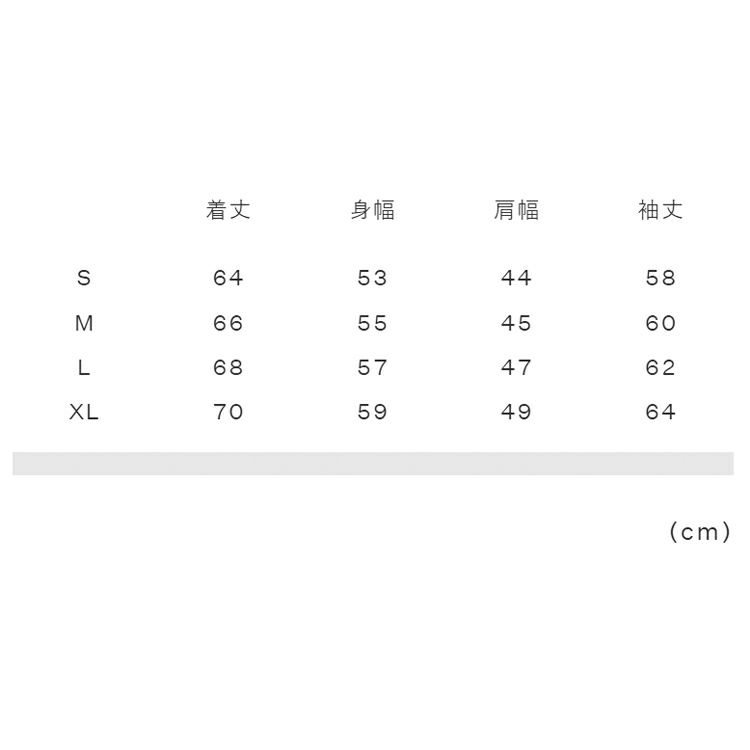 |  | 着丈 | 身幅 | 肩幅 | 袖丈 |
|---|---|---|---|---|
| S | 64 | 53 | 44 | 58 |
| M | 66 | 55 | 45 | 60 |
| L | 68 | 57 | 47 | 62 |
| XL | 70 | 59 | 49 | 64 |

（cm）